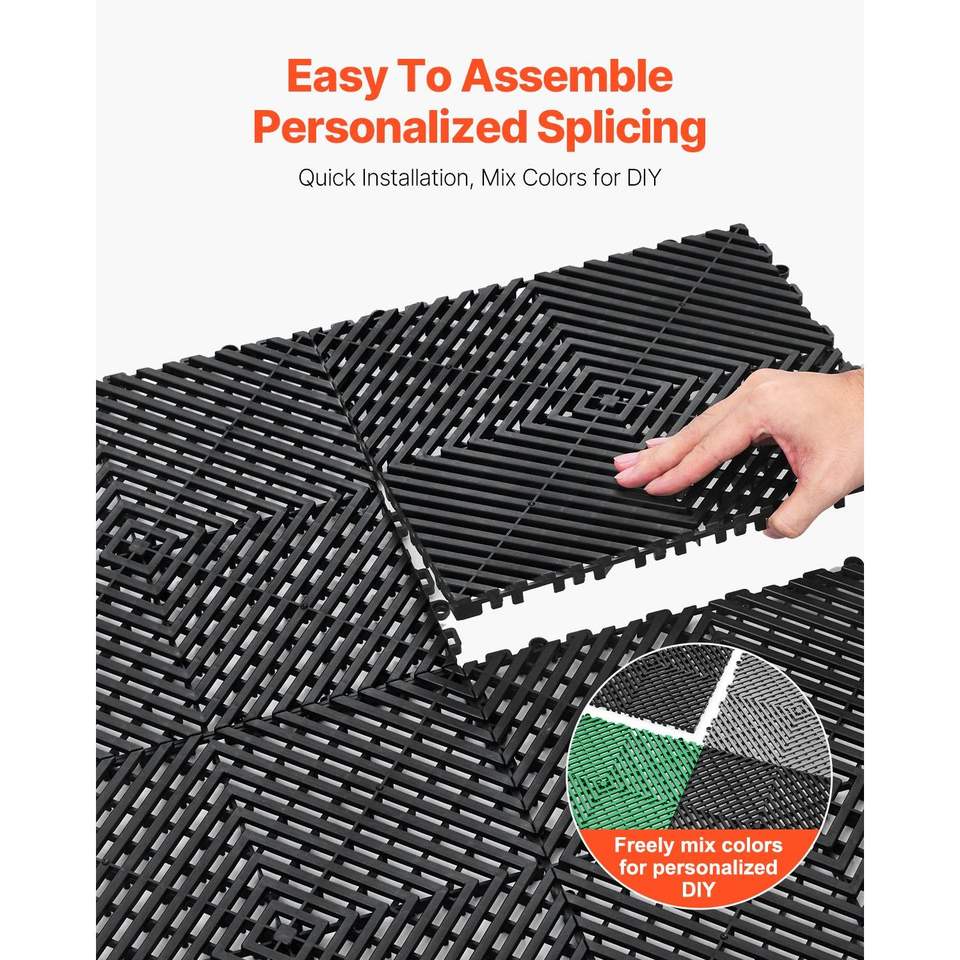 Easy To Assemble
Personalized Splicing

Quick Installation, Mix Colors for DIY

Freely mix colors
for personalized
DIY